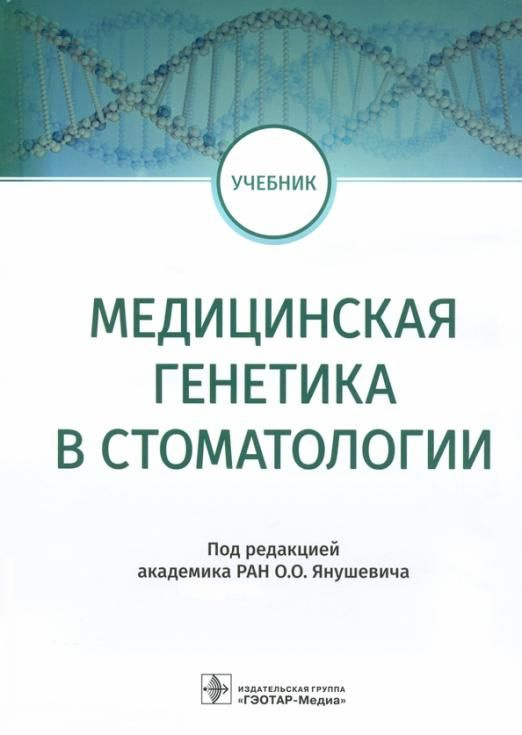 УЧЕБНИК

МЕДИЦИНСКАЯ
ГЕНЕТИКА
В СТОМАТОЛОГИИ

Под редакцией
академика РАН О.О. Янушевича

ИЗДАТЕЛЬСКАЯ ГРУППА
«ГЭОТАР-Медиа»